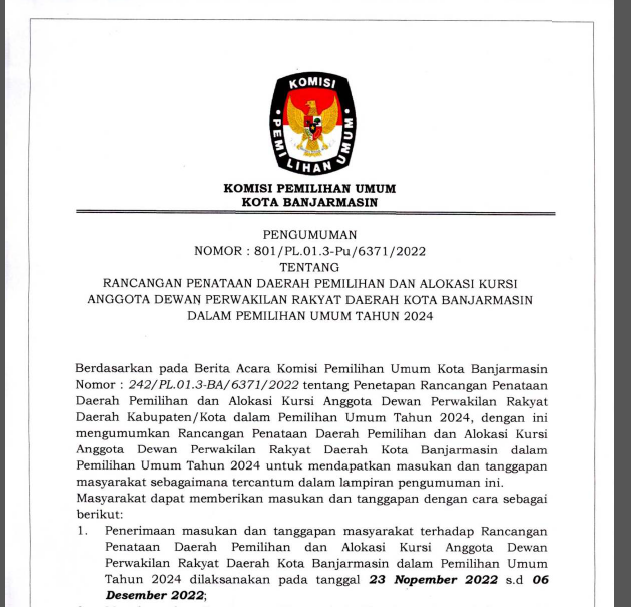 KOMISI PEMILIHAN UMUM

KOMISI PEMILIHAN UMUM
KOTA BANJARMASIN

PENGUMUMAN
NOMOR : 801/PL.01.3-Pu/6371/2022
TENTANG
RANCANGAN PENATAAN DAERAH PEMILIHAN DAN ALOKASI KURSI ANGGOTA DEWAN PERWAKILAN RAKYAT DAERAH KOTA BANJARMASIN DALAM PEMILIHAN UMUM TAHUN 2024

Berdasarkan pada Berita Acara Komisi Pemilihan Umum Kota Banjarmasin Nomor : 242/PL.01.3-BA/6371/2022 tentang Penetapan Rancangan Penataan Daerah Pemilihan dan Alokasi Kursi Anggota Dewan Perwakilan Rakyat Daerah Kabupaten/Kota dalam Pemilihan Umum Tahun 2024, dengan ini mengumumkan Rancangan Penataan Daerah Pemilihan dan Alokasi Kursi Anggota Dewan Perwakilan Rakyat Daerah Kota Banjarmasin dalam Pemilihan Umum Tahun 2024 untuk mendapatkan masukan dan tanggapan masyarakat sebagaimana tercantum dalam lampiran pengumuman ini.
Masyarakat dapat memberikan masukan dan tanggapan dengan cara sebagai berikut:
1. Penerimaan masukan dan tanggapan masyarakat terhadap Rancangan Penataan Daerah Pemilihan dan Alokasi Kursi Anggota Dewan Perwakilan Rakyat Daerah Kota Banjarmasin dalam Pemilihan Umum Tahun 2024 dilaksanakan pada tanggal 23 Nopember 2022 s.d 06 Desember 2022;